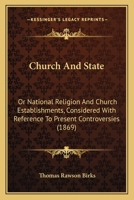 KESSINGER'S LEGACY REPRINTS

Church And State

Or National Religion And Church Establishments, Considered With Reference To Present Controversies (1869)

Thomas Rawson Birks